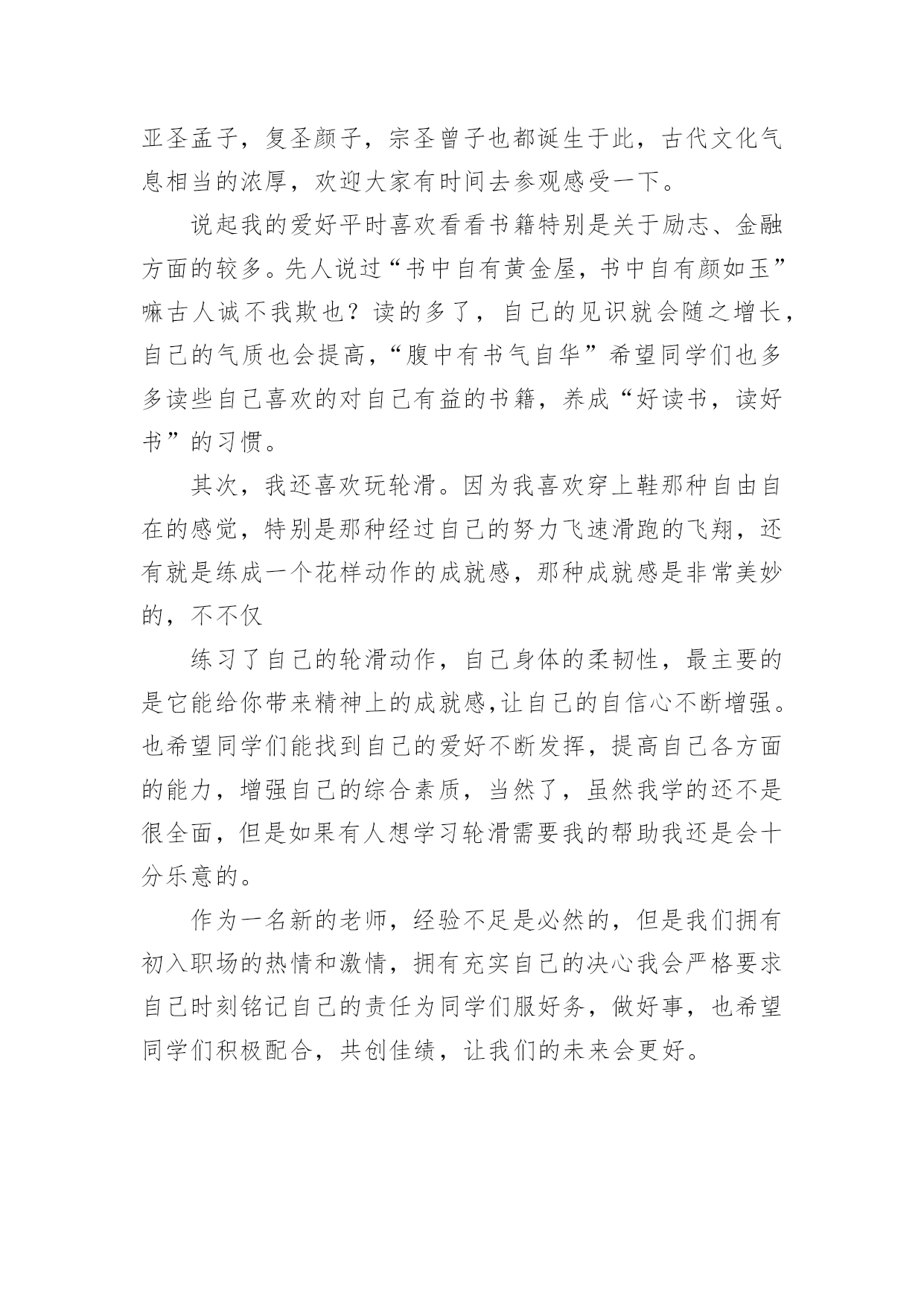 亚圣孟子，复圣颜子，宗圣曾子也都诞生于此，古代文化气息相当的浓厚，欢迎大家有时间去参观感受一下。

说起我的爱好平时喜欢看看书籍特别是关于励志、金融方面的较多。先人说过“书中自有黄金屋，书中自有颜如玉”嘛古人诚不我欺也？读的多了，自己的见识就会随之增长，自己的气质也会提高，“腹中有书气自华”希望同学们也多多读些自己喜欢的对自己有益的书籍，养成“好读书，读好书”的习惯。

其次，我还喜欢玩轮滑。因为我喜欢穿上鞋那种自由自在的感觉，特别是那种经过自己的努力飞速滑跑的飞翔，还有就是练成一个花样动作的成就感，那种成就感是非常美妙的，不不仅

练习了自己的轮滑动作，自己身体的柔韧性，最主要的是它能给你带来精神上的成就感,让自己的自信心不断增强。也希望同学们能找到自己的爱好不断发挥，提高自己各方面的能力，增强自己的综合素质，当然了，虽然我学的还不是很全面，但是如果有人想学习轮滑需要我的帮助我还是会十分乐意的。

作为一名新的老师，经验不足是必然的，但是我们拥有初入职场的热情和激情，拥有充实自己的决心我会严格要求自己时刻铭记自己的责任为同学们服好务，做好事，也希望同学们积极配合，共创佳绩，让我们的未来会更好。